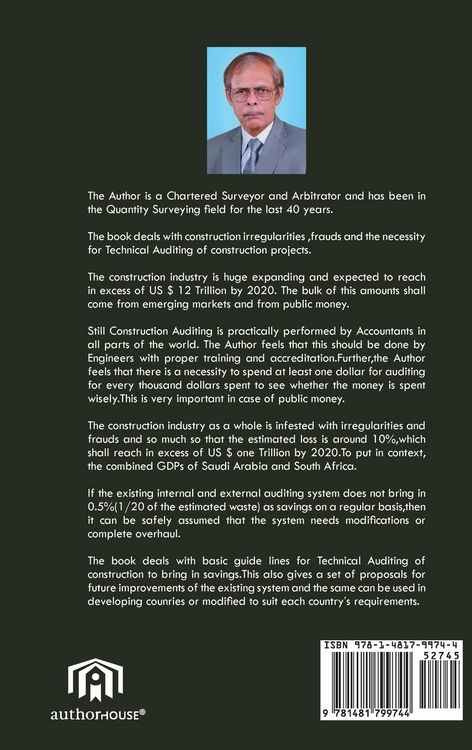 The Author is a Chartered Surveyor and Arbitrator and has been in the Quantity Surveying field for the last 40 years.

The book deals with construction irregularities ,frauds and the necessity for Technical Auditing of construction projects.

The construction industry is huge expanding and expected to reach in excess of US $ 12 Trillion by 2020. The bulk of this amounts shall come from emerging markets and from public money.

Still Construction Auditing is practically performed by Accountants in all parts of the world. The Author feels that this should be done by Engineers with proper training and accreditation.Further,the Author feels that there is a necessity to spend at least one dollar for auditing for every thousand dollars spent to see whether the money is spent wisely.This is very important in case of public money.

The construction industry as a whole is infested with irregularities and frauds and so much so that the estimated loss is around 10%,which shall reach in excess of US $ one Trillion by 2020.To put in context, the combined GDPs of Saudi Arabia and South Africa.

If the existing internal and external auditing system does not bring in 0.5%(1/20 of the estimated waste) as savings on a regular basis,then it can be safely assumed that the system needs modifications or complete overhaul.

The book deals with basic guide lines for Technical Auditing of construction to bring in savings.This also gives a set of proposals for future improvements of the existing system and the same can be used in developing counries or modified to suit each country's requirements.

authorHOUSE®

ISBN 978-1-4817-9974-4
52745
9 781481 799744